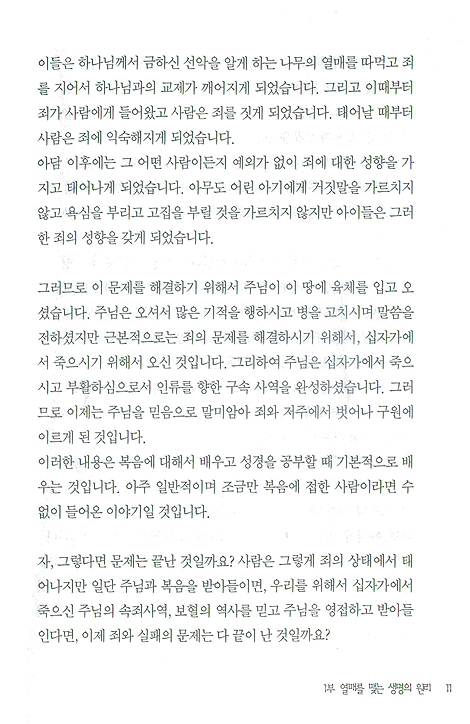 이들은 하나님께서 금하신 선악을 알게 하는 나무의 열매를 따먹고 죄를 지어서 하나님과의 교제가 깨어지게 되었습니다. 그리고 이때부터 죄가 사람에게 들어왔고 사람은 죄를 짓게 되었습니다. 태어날 때부터 사람은 죄에 익숙해지게 되었습니다.
아담 이후에는 그 어떤 사람이든지 예외가 없이 죄에 대한 성향을 가지고 태어나게 되었습니다. 아무도 어린 아기에게 거짓말을 가르치지 않고 욕심을 부리고 고집을 부릴 것을 가르치지 않지만 아이들은 그러한 죄의 성향을 갖게 되었습니다.

그러므로 이 문제를 해결하기 위해서 주님이 이 땅에 육체를 입고 오셨습니다. 주님은 오셔서 많은 기적을 행하시고 병을 고치시며 말씀을 전하셨지만 근본적으로는 죄의 문제를 해결하시기 위해서, 십자가에서 죽으시기 위해서 오신 것입니다. 그리하여 주님은 십자가에서 죽으시고 부활하심으로서 인류를 향한 구속 사역을 완성하셨습니다. 그러므로 이제는 주님을 믿음으로 말미암아 죄와 저주에서 벗어나 구원에 이르게 된 것입니다.
이러한 내용은 복음에 대해서 배우고 성경을 공부할 때 기본적으로 배우는 것입니다. 아주 일반적이며 조금만 복음에 접한 사람이라면 수없이 들어온 이야기일 것입니다.

자, 그렇다면 문제는 끝난 것일까요? 사람은 그렇게 죄의 상태에서 태어나지만 일단 주님과 복음을 받아들이면, 우리를 위해서 십자가에서 죽으신 주님의 속죄사역, 보혈의 역사를 믿고 주님을 영접하고 받아들인다면, 이제 죄와 실패의 문제는 다 끝이 난 것일까요?

1부 열매를 맺는 생명의 원리 11